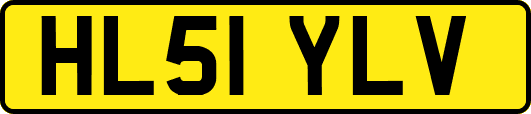 HL51 YLV